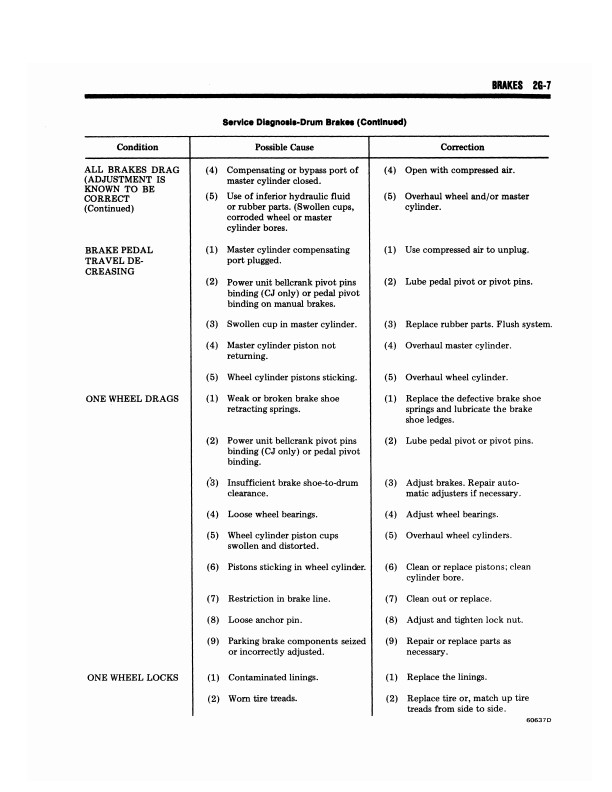 BRAKES 2G-7

Service Diagnosis-Drum Brakes (Continued)

| Condition | Possible Cause | Correction |
|---|---|---|
| ALL BRAKES DRAG (ADJUSTMENT IS KNOWN TO BE CORRECT (Continued) | (4) Compensating or bypass port of master cylinder closed. | (4) Open with compressed air. |
| | (5) Use of inferior hydraulic fluid or rubber parts. (Swollen cups, corroded wheel or master cylinder bores. | (5) Overhaul wheel and/or master cylinder. |
| BRAKE PEDAL TRAVEL DECREASING | (1) Master cylinder compensating port plugged. | (1) Use compressed air to unplug. |
| | (2) Power unit bellcrank pivot pins binding (CJ only) or pedal pivot binding on manual brakes. | (2) Lube pedal pivot or pivot pins. |
| | (3) Swollen cup in master cylinder. | (3) Replace rubber parts. Flush system. |
| | (4) Master cylinder piston not returning. | (4) Overhaul master cylinder. |
| | (5) Wheel cylinder pistons sticking. | (5) Overhaul wheel cylinder. |
| ONE WHEEL DRAGS | (1) Weak or broken brake shoe retracting springs. | (1) Replace the defective brake shoe springs and lubricate the brake shoe ledges. |
| | (2) Power unit bellcrank pivot pins binding (CJ only) or pedal pivot binding. | (2) Lube pedal pivot or pivot pins. |
| | (3) Insufficient brake shoe-to-drum clearance. | (3) Adjust brakes. Repair automatic adjusters if necessary. |
| | (4) Loose wheel bearings. | (4) Adjust wheel bearings. |
| | (5) Wheel cylinder piston cups swollen and distorted. | (5) Overhaul wheel cylinders. |
| | (6) Pistons sticking in wheel cylinder. | (6) Clean or replace pistons; clean cylinder bore. |
| | (7) Restriction in brake line. | (7) Clean out or replace. |
| | (8) Loose anchor pin. | (8) Adjust and tighten lock nut. |
| | (9) Parking brake components seized or incorrectly adjusted. | (9) Repair or replace parts as necessary. |
| ONE WHEEL LOCKS | (1) Contaminated linings. | (1) Replace the linings. |
| | (2) Worn tire treads. | (2) Replace tire or, match up tire treads from side to side. |

60637D